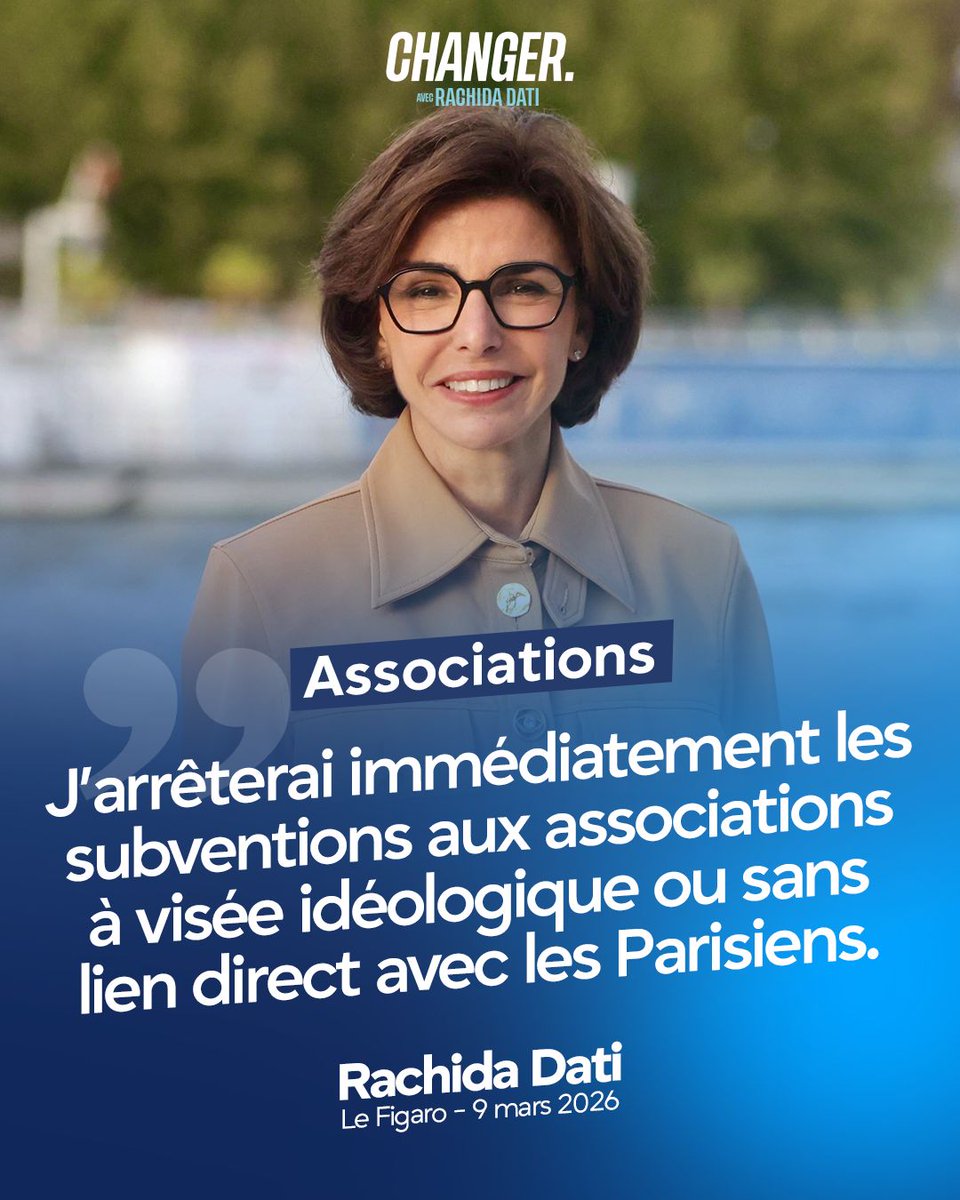 CHANGER.
AVEC RACHIDA DATI

Associations

J'arrêterai immédiatement les subventions aux associations à visée idéologique ou sans lien direct avec les Parisiens.

Rachida Dati
Le Figaro - 9 mars 2026